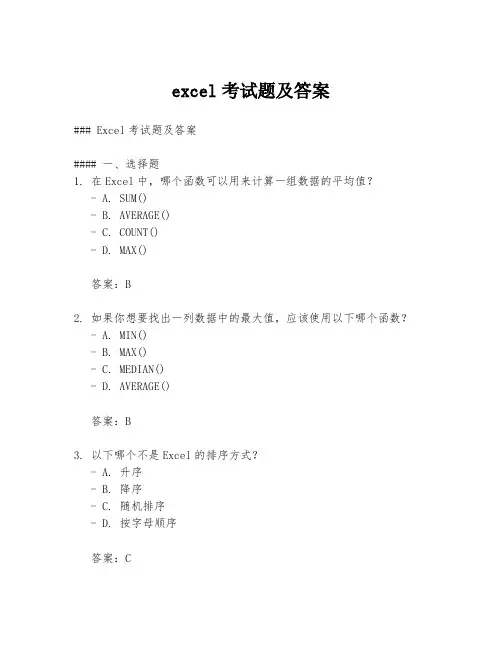 excel 考试题及答案

### Excel 考试题及答案

#### 一、选择题

1. 在 Excel 中，哪个函数可以用来计算一组数据的平均值？
- A. SUM()
- B. AVERAGE()
- C. COUNT()
- D. MAX()

答案：B

2. 如果你想要找出一列数据中的最大值，应该使用以下哪个函数？
- A. MIN()
- B. MAX()
- C. MEDIAN()
- D. AVERAGE()

答案：B

3. 以下哪个不是 Excel 的排序方式？
- A. 升序
- B. 降序
- C. 随机排序
- D. 按字母顺序

答案：C